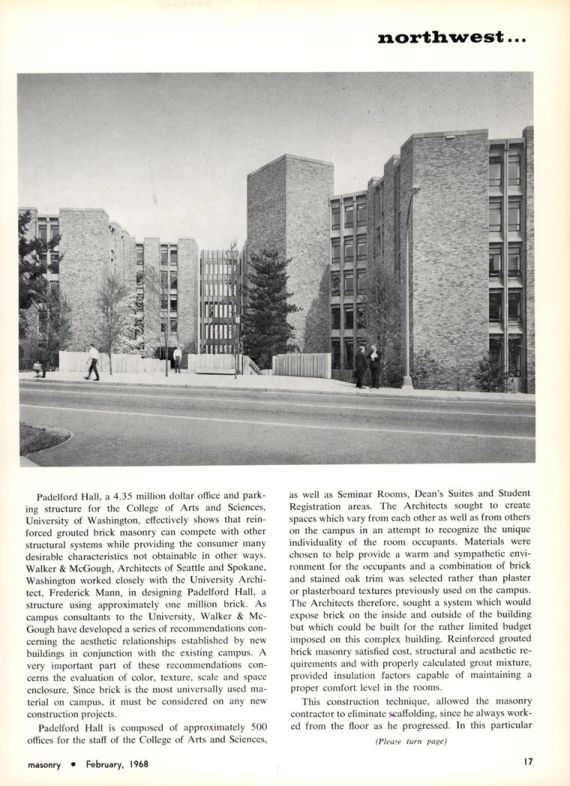 northwest...

Padelford Hall, a 4.35 million dollar office and parking structure for the College of Arts and Sciences, University of Washington, effectively shows that reinforced grouted brick masonry can compete with other structural systems while providing the consumer many desirable characteristics not obtainable in other ways. Walker & McGough, Architects of Seattle and Spokane, Washington worked closely with the University Architect, Frederick Mann, in designing Padelford Hall, a structure using approximately one million brick. As campus consultants to the University, Walker & McGough have developed a series of recommendations concerning the aesthetic relationships established by new buildings in conjunction with the existing campus. A very important part of these recommendations concerns the evaluation of color, texture, scale and space enclosure. Since brick is the most universally used material on campus, it must be considered on any new construction projects.

Padelford Hall is composed of approximately 500 offices for the staff of the College of Arts and Sciences, as well as Seminar Rooms, Dean's Suites and Student Registration areas. The Architects sought to create spaces which vary from each other as well as from others on the campus in an attempt to recognize the unique individuality of the room occupants. Materials were chosen to help provide a warm and sympathetic environment for the occupants and a combination of brick and stained oak trim was selected rather than plaster or plasterboard textures previously used on the campus. The Architects therefore, sought a system which would expose brick on the inside and outside of the building but which could be built for the rather limited budget imposed on this complex building. Reinforced grouted brick masonry satisfied cost, structural and aesthetic requirements and with properly calculated grout mixture, provided insulation factors capable of maintaining a proper comfort level in the rooms.

This construction technique, allowed the masonry contractor to eliminate scaffolding, since he always worked from the floor as he progressed. In this particular

(Please turn page)

masonry • February, 1968

17